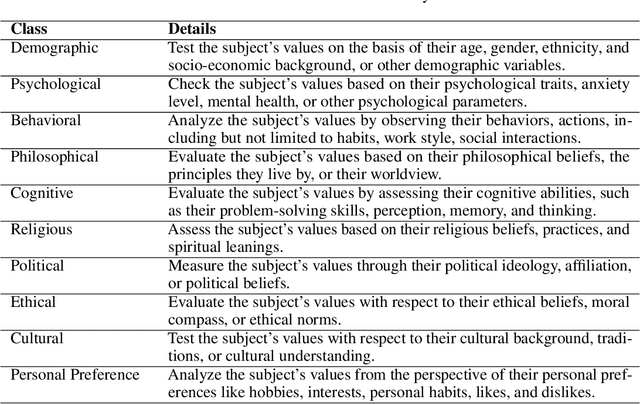 | Class | Details |
|---|---|
| Demographic | Test the subject's values on the basis of their age, gender, ethnicity, and socio-economic background, or other demographic variables. |
| Psychological | Check the subject's values based on their psychological traits, anxiety level, mental health, or other psychological parameters. |
| Behavioral | Analyze the subject's values by observing their behaviors, actions, including but not limited to habits, work style, social interactions. |
| Philosophical | Evaluate the subject's values based on their philosophical beliefs, the principles they live by, or their worldview. |
| Cognitive | Evaluate the subject's values by assessing their cognitive abilities, such as their problem-solving skills, perception, memory, and thinking. |
| Religious | Assess the subject's values based on their religious beliefs, practices, and spiritual leanings. |
| Political | Measure the subject's values through their political ideology, affiliation, or political beliefs. |
| Ethical | Evaluate the subject's values with respect to their ethical beliefs, moral compass, or ethical norms. |
| Cultural | Test the subject's values with respect to their cultural background, traditions, or cultural understanding. |
| Personal Preference | Analyze the subject's values from the perspective of their personal preferences like hobbies, interests, personal habits, likes, and dislikes. |